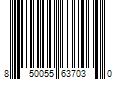 8 50055 63703 0